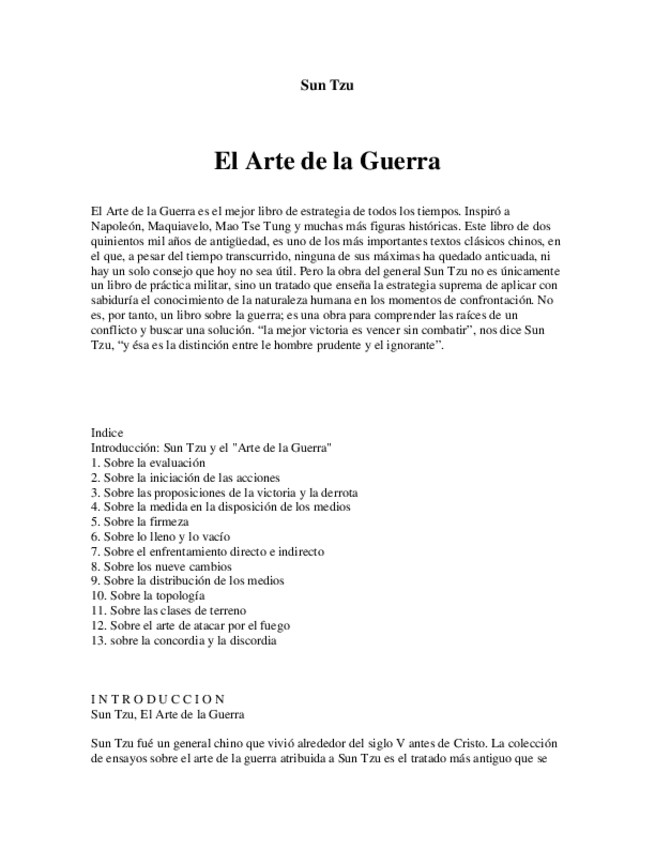 Sun Tzu

El Arte de la Guerra

El Arte de la Guerra es el mejor libro de estrategia de todos los tiempos. Inspiró a Napoleón, Maquiavelo, Mao Tse Tung y muchas más figuras históricas. Este libro de dos quinientos mil años de antigüedad, es uno de los más importantes textos clásicos chinos, en el que, a pesar del tiempo transcurrido, ninguna de sus máximas ha quedado anticuada, ni hay un solo consejo que hoy no sea útil. Pero la obra del general Sun Tzu no es únicamente un libro de práctica militar, sino un tratado que enseña la estrategia suprema de aplicar con sabiduría el conocimiento de la naturaleza humana en los momentos de confrontación. No es, por tanto, un libro sobre la guerra; es una obra para comprender las raíces de un conflicto y buscar una solución. “la mejor victoria es vencer sin combatir”, nos dice Sun Tzu, “y ésa es la distinción entre le hombre prudente y el ignorante”.

Indice
Introducción: Sun Tzu y el "Arte de la Guerra"
1. Sobre la evaluación
2. Sobre la iniciación de las acciones
3. Sobre las proposiciones de la victoria y la derrota
4. Sobre la medida en la disposición de los medios
5. Sobre la firmeza
6. Sobre lo lleno y lo vacío
7. Sobre el enfrentamiento directo e indirecto
8. Sobre los nueve cambios
9. Sobre la distribución de los medios
10. Sobre la topología
11. Sobre las clases de terreno
12. Sobre el arte de atacar por el fuego
13. sobre la concordia y la discordia

I N T R O D U C C I O N
Sun Tzu, El Arte de la Guerra

Sun Tzu fué un general chino que vivió alrededor del siglo V antes de Cristo. La colección de ensayos sobre el arte de la guerra atribuida a Sun Tzu es el tratado más antiguo que se